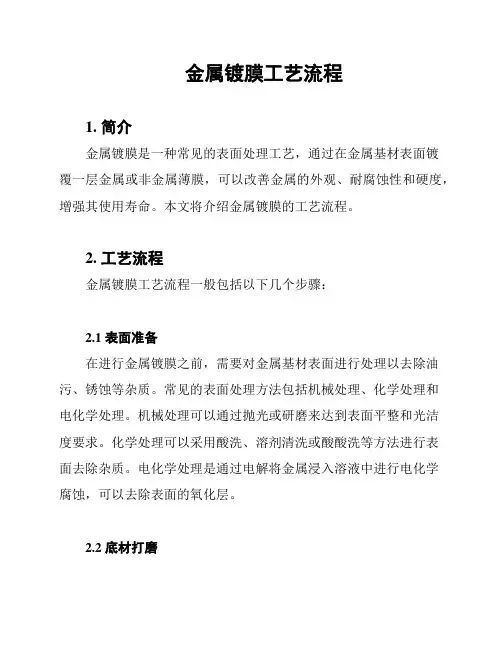 金属镀膜工艺流程

1. 简介

金属镀膜是一种常见的表面处理工艺，通过在金属基材表面镀覆一层金属或非金属薄膜，可以改善金属的外观、耐腐蚀性和硬度，增强其使用寿命。本文将介绍金属镀膜的工艺流程。

2. 工艺流程

金属镀膜工艺流程一般包括以下几个步骤：

2.1 表面准备

在进行金属镀膜之前，需要对金属基材表面进行处理以去除油污、锈蚀等杂质。常见的表面处理方法包括机械处理、化学处理和电化学处理。机械处理可以通过抛光或研磨来达到表面平整和光洁度要求。化学处理可以采用酸洗、溶剂清洗或酸酸洗等方法进行表面去除杂质。电化学处理是通过电解将金属浸入溶液中进行电化学腐蚀，可以去除表面的氧化层。

2.2 底材打磨